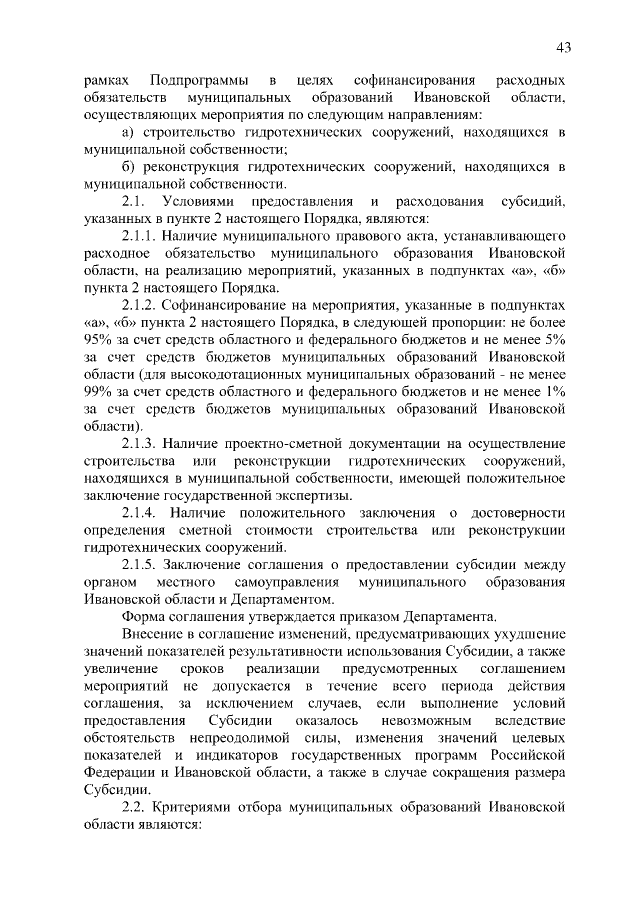 43

рамках Подпрограммы в целях софинансирования расходных обязательств муниципальных образований Ивановской области, осуществляющих мероприятия по следующим направлениям:

а) строительство гидротехнических сооружений, находящихся в муниципальной собственности;

б) реконструкция гидротехнических сооружений, находящихся в муниципальной собственности.

2.1. Условиями предоставления и расходования субсидий, указанных в пункте 2 настоящего Порядка, являются:

2.1.1. Наличие муниципального правового акта, устанавливающего расходное обязательство муниципального образования Ивановской области, на реализацию мероприятий, указанных в подпунктах «а», «б» пункта 2 настоящего Порядка.

2.1.2. Софинансирование на мероприятия, указанные в подпунктах «а», «б» пункта 2 настоящего Порядка, в следующей пропорции: не более 95% за счет средств областного и федерального бюджетов и не менее 5% за счет средств бюджетов муниципальных образований Ивановской области (для высокодотационных муниципальных образований - не менее 99% за счет средств областного и федерального бюджетов и не менее 1% за счет средств бюджетов муниципальных образований Ивановской области).

2.1.3. Наличие проектно-сметной документации на осуществление строительства или реконструкции гидротехнических сооружений, находящихся в муниципальной собственности, имеющей положительное заключение государственной экспертизы.

2.1.4. Наличие положительного заключения о достоверности определения сметной стоимости строительства или реконструкции гидротехнических сооружений.

2.1.5. Заключение соглашения о предоставлении субсидии между органом местного самоуправления муниципального образования Ивановской области и Департаментом.

Форма соглашения утверждается приказом Департамента.

Внесение в соглашение изменений, предусматривающих ухудшение значений показателей результативности использования Субсидии, а также увеличение сроков реализации предусмотренных соглашением мероприятий не допускается в течение всего периода действия соглашения, за исключением случаев, если выполнение условий предоставления Субсидии оказалось невозможным вследствие обстоятельств непреодолимой силы, изменения значений целевых показателей и индикаторов государственных программ Российской Федерации и Ивановской области, а также в случае сокращения размера Субсидии.

2.2. Критериями отбора муниципальных образований Ивановской области являются: